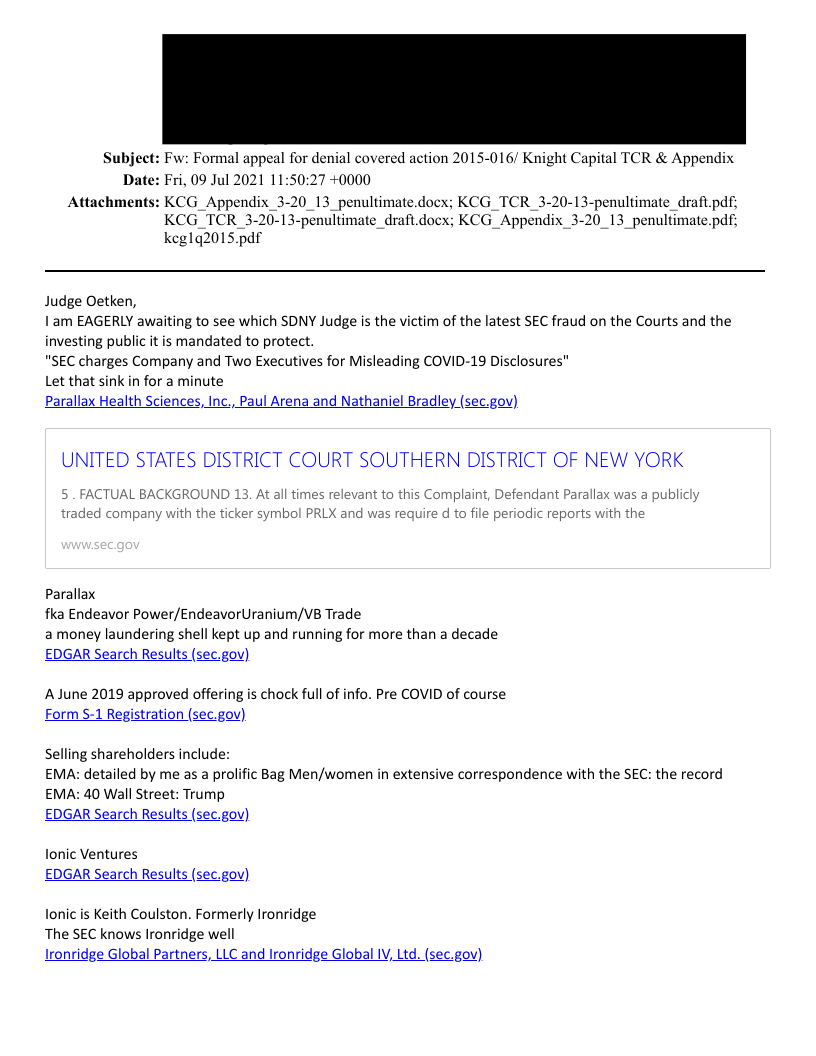 Subject: Fw: Formal appeal for denial covered action 2015-016/ Knight Capital TCR & Appendix
Date: Fri, 09 Jul 2021 11:50:27 +0000
Attachments: KCG_Appendix_3-20_13_penultimate.docx; KCG_TCR_3-20-13-penultimate_draft.pdf; KCG_TCR_3-20-13-penultimate_draft.docx; KCG_Appendix_3-20_13_penultimate.pdf; kcg1q2015.pdf

Judge Oetken,
I am EAGERLY awaiting to see which SDNY Judge is the victim of the latest SEC fraud on the Courts and the investing public it is mandated to protect.
"SEC charges Company and Two Executives for Misleading COVID-19 Disclosures"
Let that sink in for a minute
Parallax Health Sciences, Inc., Paul Arena and Nathaniel Bradley (sec.gov)

UNITED STATES DISTRICT COURT SOUTHERN DISTRICT OF NEW YORK
5 . FACTUAL BACKGROUND 13. At all times relevant to this Complaint, Defendant Parallax was a publicly traded company with the ticker symbol PRLX and was require d to file periodic reports with the
www.sec.gov

Parallax
fka Endeavor Power/EndeavorUranium/VB Trade
a money laundering shell kept up and running for more than a decade
EDGAR Search Results (sec.gov)

A June 2019 approved offering is chock full of info. Pre COVID of course
Form S-1 Registration (sec.gov)

Selling shareholders include:
EMA: detailed by me as a prolific Bag Men/women in extensive correspondence with the SEC: the record
EMA: 40 Wall Street: Trump
EDGAR Search Results (sec.gov)

Ionic Ventures
EDGAR Search Results (sec.gov)

Ionic is Keith Coulston. Formerly Ironridge
The SEC knows Ironridge well
Ironridge Global Partners, LLC and Ironridge Global IV, Ltd. (sec.gov)